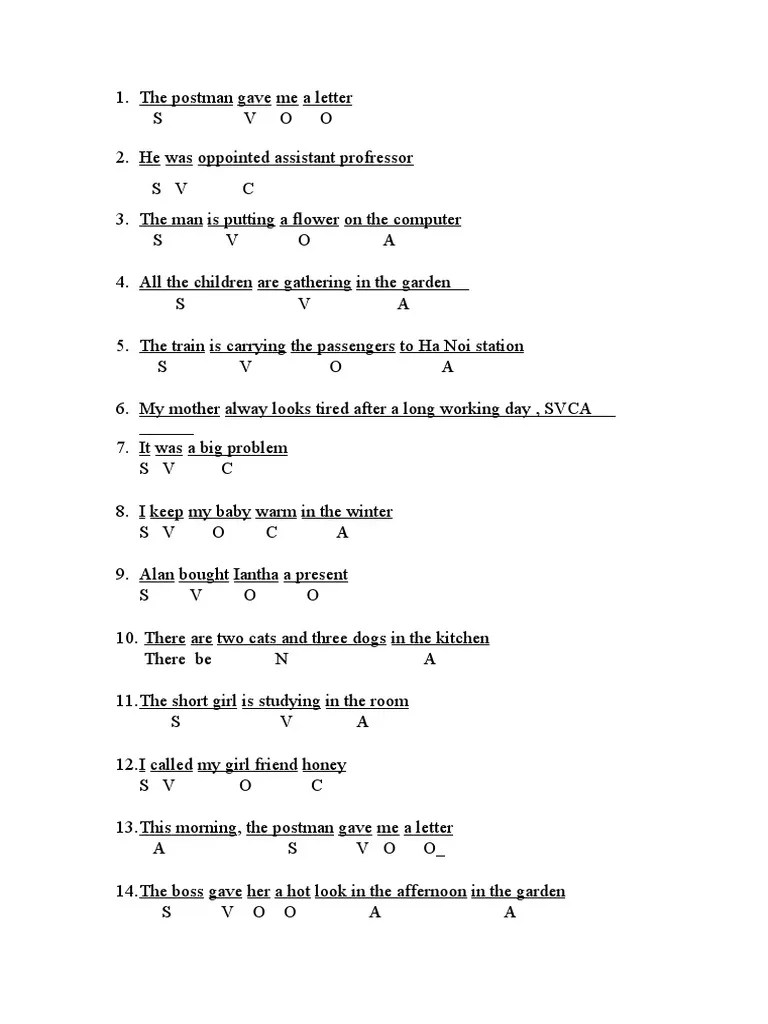 1. The postman gave me a letter
S V O O

2. He was oppointed assistant profressor
S V C

3. The man is putting a flower on the computer
S V O A

4. All the children are gathering in the garden
S V A

5. The train is carrying the passengers to Ha Noi station
S V O A

6. My mother alway looks tired after a long working day , SVCA

7. It was a big problem
S V C

8. I keep my baby warm in the winter
S V O C A

9. Alan bought Iantha a present
S V O O

10. There are two cats and three dogs in the kitchen
There be N A

11. The short girl is studying in the room
S V A

12. I called my girl friend honey
S V O C

13. This morning, the postman gave me a letter
A S V O O_

14. The boss gave her a hot look in the affernoon in the garden
S V O O A A